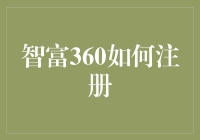 智富360如何注册